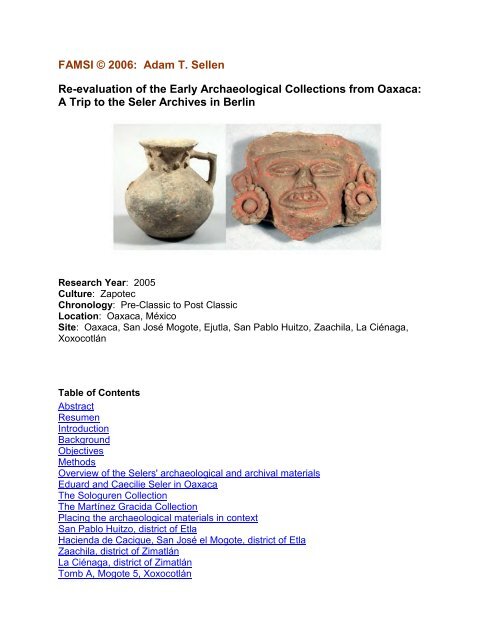 FAMSI © 2006: Adam T. Sellen

Re-evaluation of the Early Archaeological Collections from Oaxaca: A Trip to the Seler Archives in Berlin

Research Year: 2005
Culture: Zapotec
Chronology: Pre-Classic to Post Classic
Location: Oaxaca, México
Site: Oaxaca, San José Mogote, Ejutla, San Pablo Huitzo, Zaachila, La Ciénaga, Xoxocotlán

Table of Contents
Abstract
Resumen
Introduction
Background
Objectives
Methods
Overview of the Selers' archaeological and archival materials
Eduard and Caecilie Seler in Oaxaca
The Sologuren Collection
The Martínez Gracida Collection
Placing the archaeological materials in context
San Pablo Huitzo, district of Etla
Hacienda de Cacique, San José el Mogote, district of Etla
Zaachila, district of Zimatlán
La Ciénaga, district of Zimatlán
Tomb A, Mogote 5, Xoxocotlán